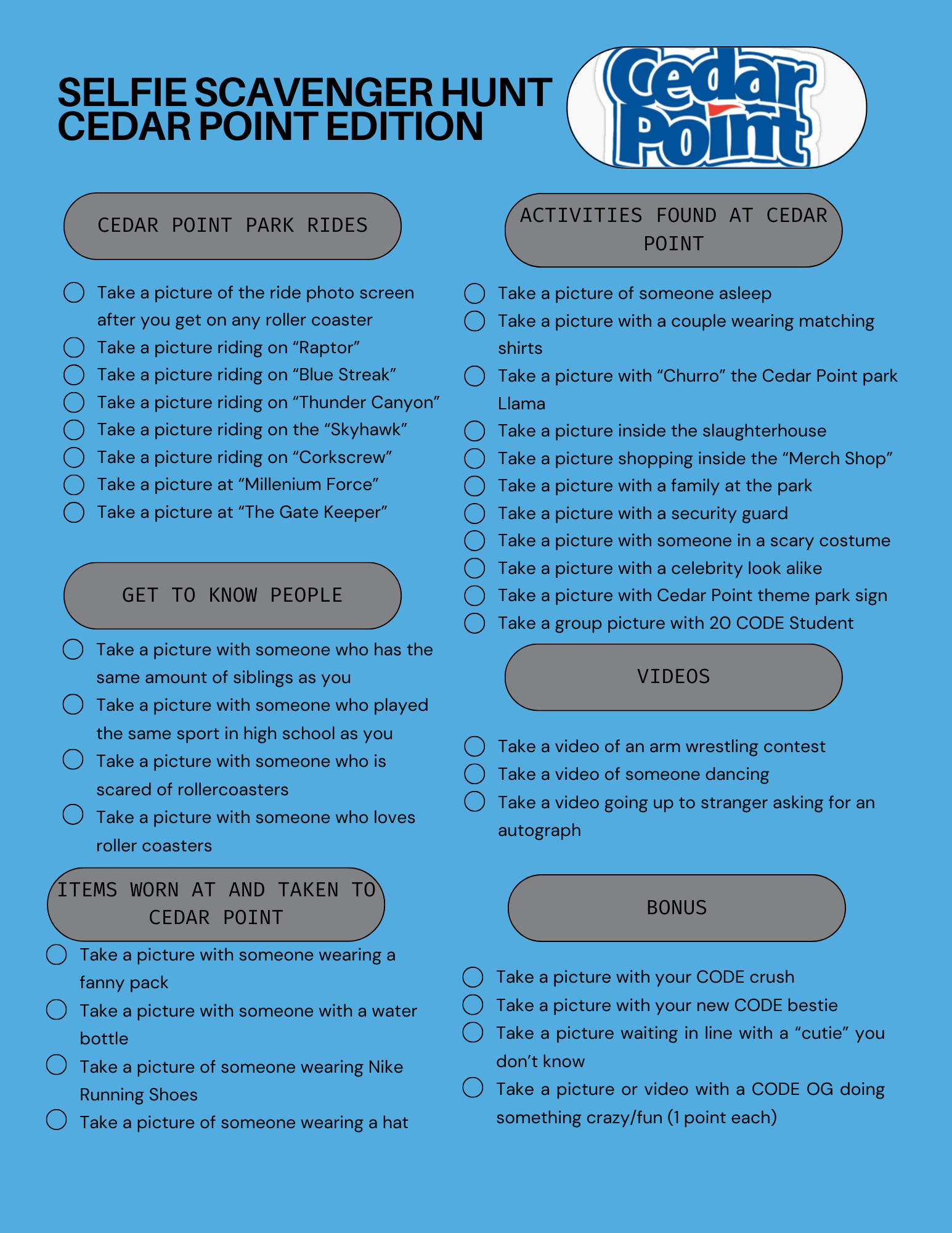 SELFIE SCAVENGER HUNT
CEDAR POINT EDITION

Cedar Point

CEDAR POINT PARK RIDES

Take a picture of the ride photo screen after you get on any roller coaster
Take a picture riding on “Raptor”
Take a picture riding on “Blue Streak”
Take a picture riding on “Thunder Canyon”
Take a picture riding on the “Skyhawk”
Take a picture riding on “Corkscrew”
Take a picture at “Millenium Force”
Take a picture at “The Gate Keeper”

GET TO KNOW PEOPLE

Take a picture with someone who has the same amount of siblings as you
Take a picture with someone who played the same sport in high school as you
Take a picture with someone who is scared of rollercoasters
Take a picture with someone who loves roller coasters

ITEMS WORN AT AND TAKEN TO CEDAR POINT

Take a picture with someone wearing a fanny pack
Take a picture with someone with a water bottle
Take a picture of someone wearing Nike Running Shoes
Take a picture of someone wearing a hat

ACTIVITIES FOUND AT CEDAR POINT

Take a picture of someone asleep
Take a picture with a couple wearing matching shirts
Take a picture with “Churro” the Cedar Point park Llama
Take a picture inside the slaughterhouse
Take a picture shopping inside the “Merch Shop”
Take a picture with a family at the park
Take a picture with a security guard
Take a picture with someone in a scary costume
Take a picture with a celebrity look alike
Take a picture with Cedar Point theme park sign
Take a group picture with 20 CODE Student

VIDEOS

Take a video of an arm wrestling contest
Take a video of someone dancing
Take a video going up to stranger asking for an autograph

BONUS

Take a picture with your CODE crush
Take a picture with your new CODE bestie
Take a picture waiting in line with a “cutie” you don’t know
Take a picture or video with a CODE OG doing something crazy/fun (1 point each)